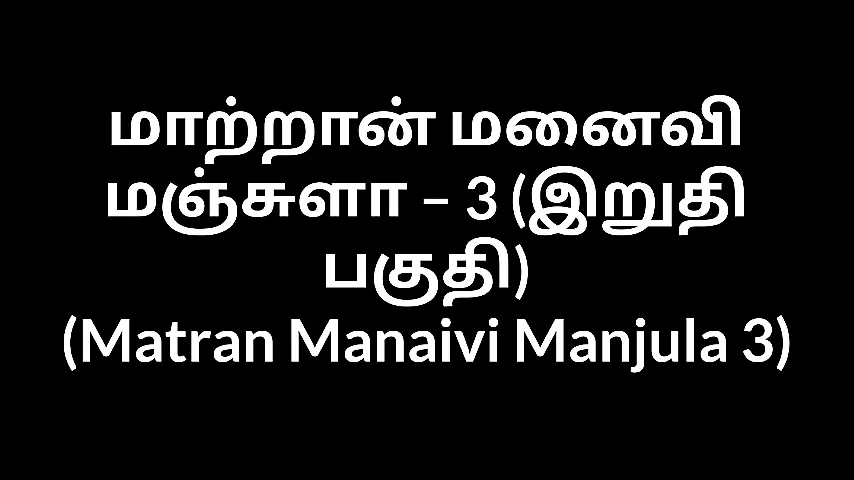 மாற்றான் மனைவி மஞ்சுளா – 3 (இறுதி பகுதி)
(Matran Manaivi Manjula 3)